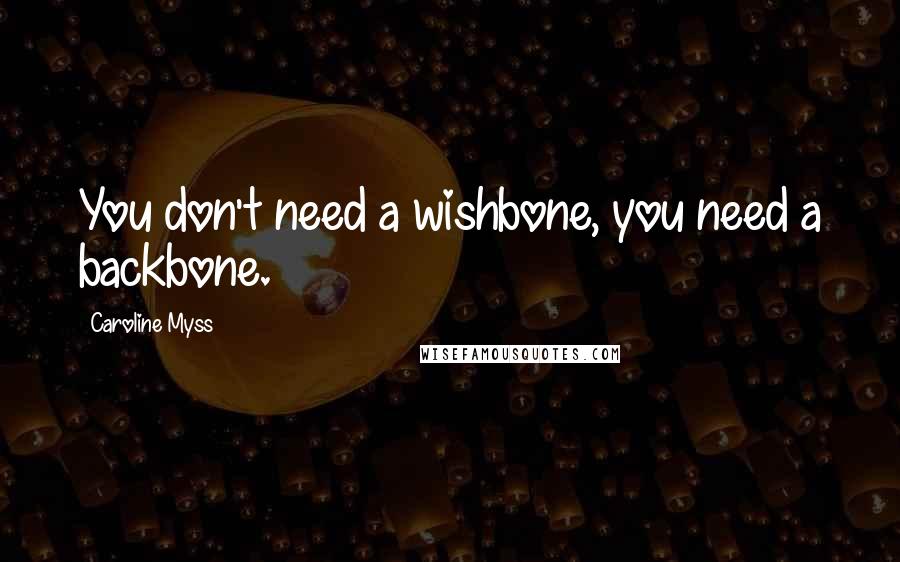 You don't need a wishbone, you need a backbone.

Caroline Myss

WISEFAMOUSQUOTES.COM